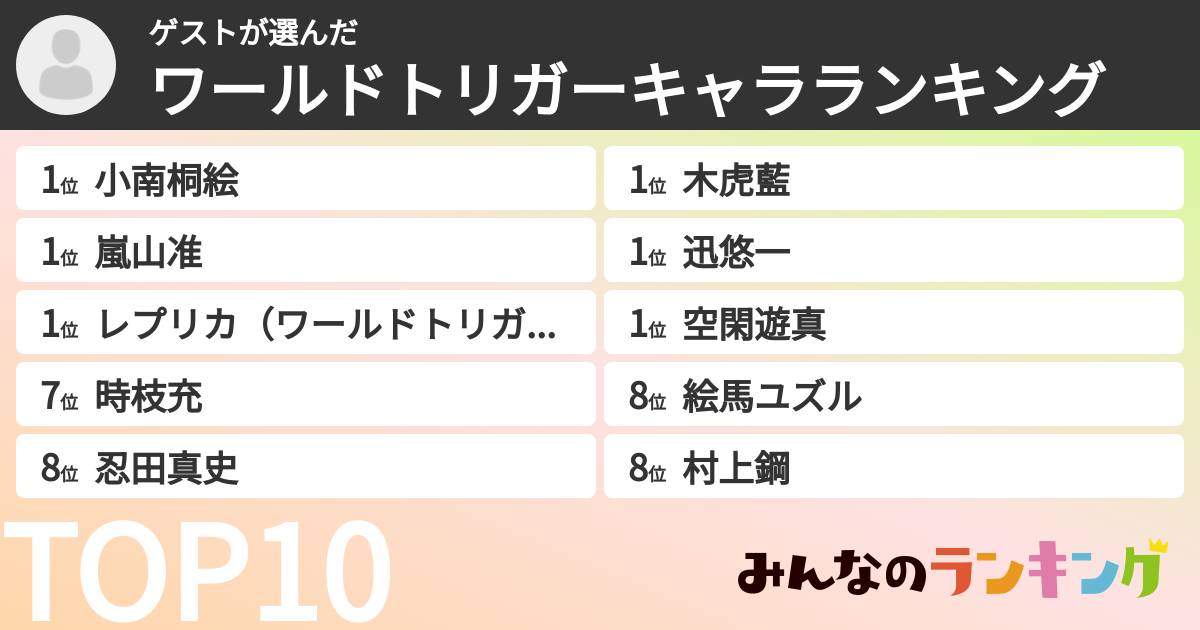 ゲストが選んだ
ワールドトリガーキャラランキング

1位 小南桐絵
1位 嵐山准
1位 レプリカ（ワールドトリガ...
7位 時枝充
8位 忍田真史

1位 木虎藍
1位 迅悠一
1位 空閑遊真
8位 絵馬ユズル
8位 村上鋼

TOP10

みんなのランキング